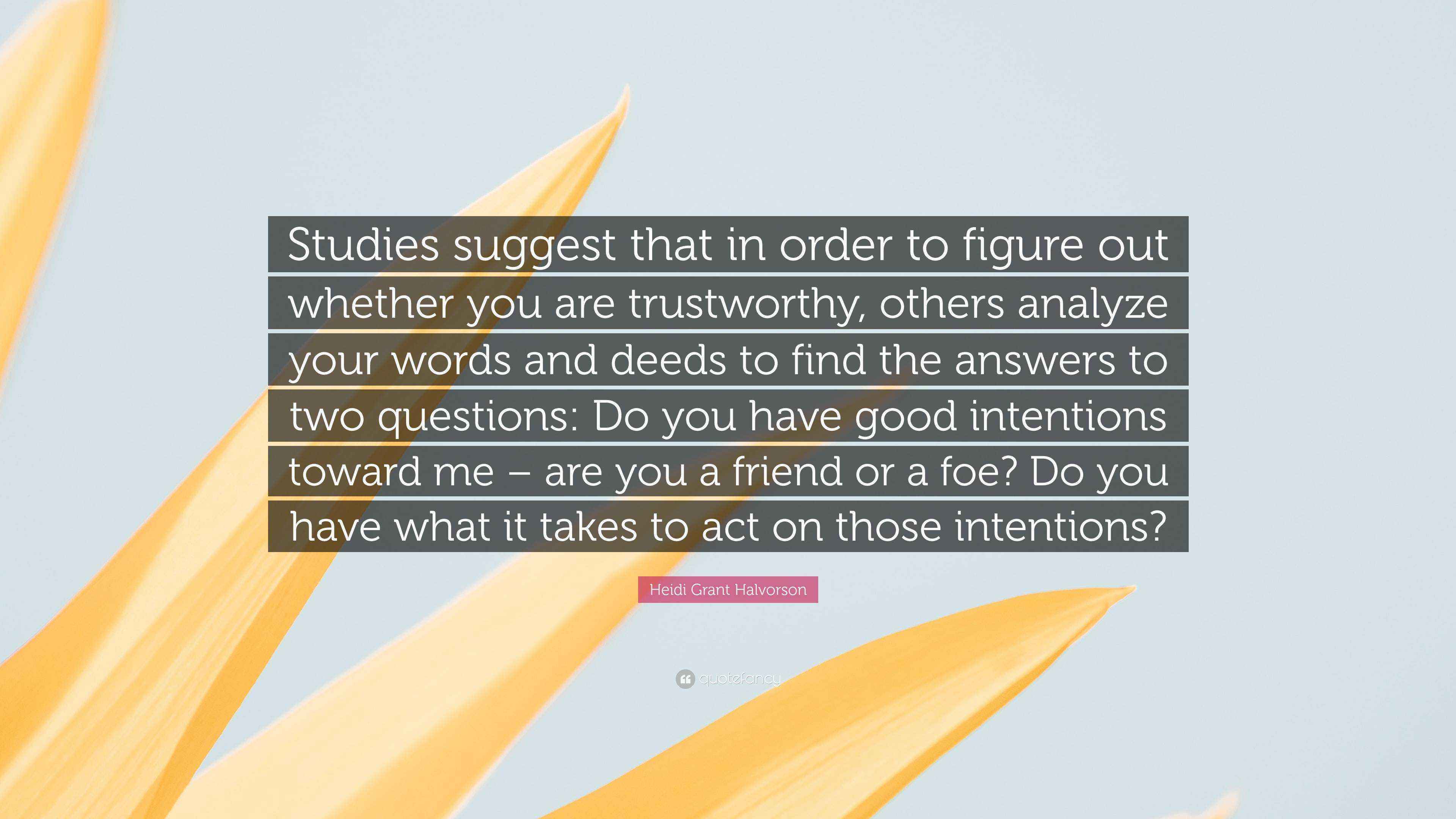 Studies suggest that in order to figure out whether you are trustworthy, others analyze your words and deeds to find the answers to two questions: Do you have good intentions toward me – are you a friend or a foe? Do you have what it takes to act on those intentions?

Heidi Grant Halvorson

quotefancy